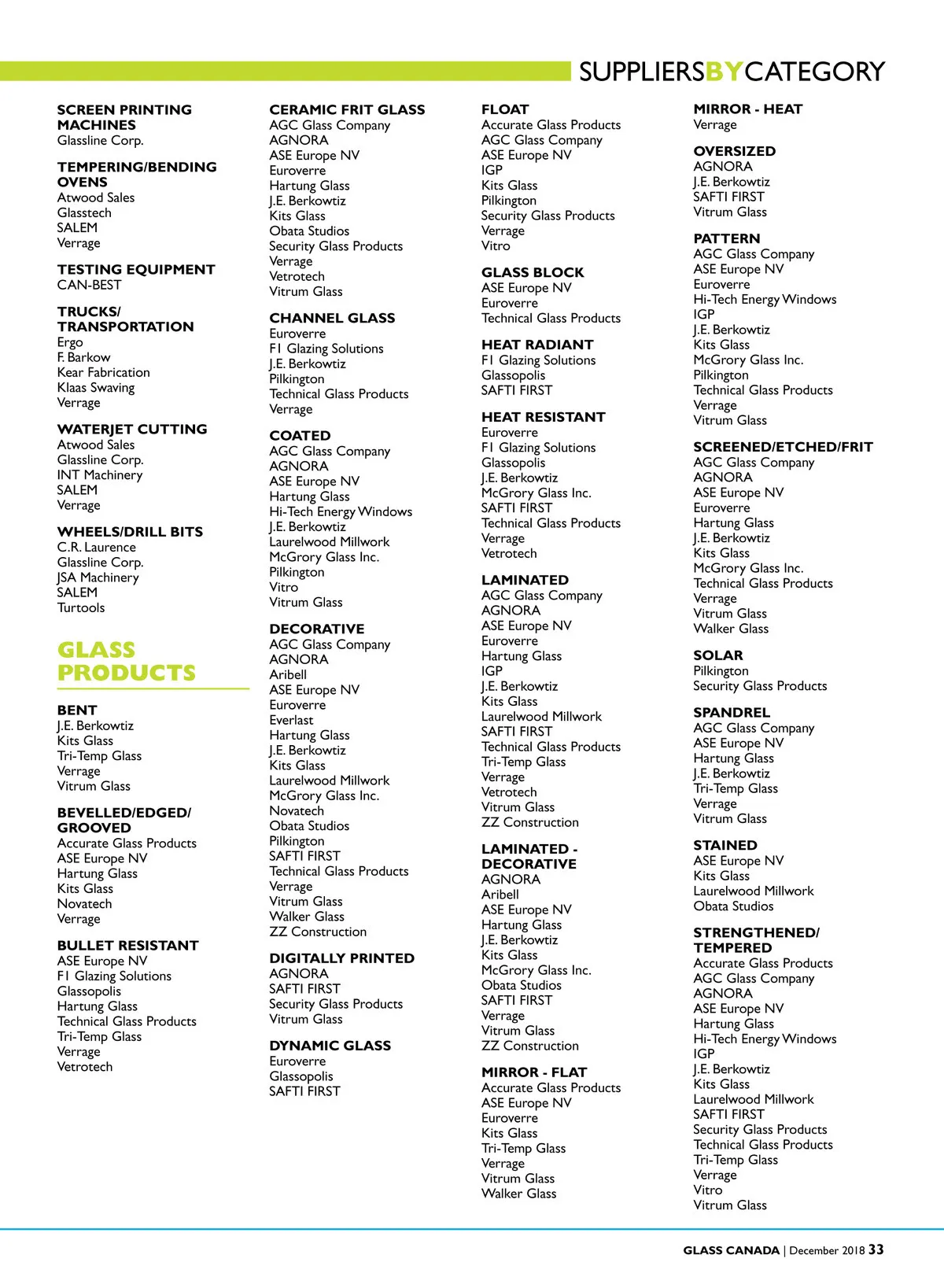 SUPPLIERSBYCATEGORY

SCREEN PRINTING MACHINES
Glassline Corp.

TEMPERING/BENDING OVENS
Atwood Sales
Glasstech
SALEM
Verrage

TESTING EQUIPMENT
CAN-BEST

TRUCKS/ TRANSPORTATION
Ergo
F. Barkow
Kear Fabrication
Klaas Swaving
Verrage

WATERJET CUTTING
Atwood Sales
Glassline Corp.
INT Machinery
SALEM
Verrage

WHEELS/DRILL BITS
C.R. Laurence
Glassline Corp.
JSA Machinery
SALEM
Turtools

GLASS PRODUCTS

BENT
J.E. Berkowtiz
Kits Glass
Tri-Temp Glass
Verrage
Vitrum Glass

BEVELLED/EDGED/ GROOVED
Accurate Glass Products
ASE Europe NV
Hartung Glass
Kits Glass
Novatech
Verrage

BULLET RESISTANT
ASE Europe NV
F1 Glazing Solutions
Glassopolis
Hartung Glass
Technical Glass Products
Tri-Temp Glass
Verrage
Vetrotech

CERAMIC FRIT GLASS
AGC Glass Company
AGNORA
ASE Europe NV
Euroverre
Hartung Glass
J.E. Berkowtiz
Kits Glass
Obata Studios
Security Glass Products
Verrage
Vetrotech
Vitrum Glass

CHANNEL GLASS
Euroverre
F1 Glazing Solutions
J.E. Berkowtiz
Pilkington
Technical Glass Products
Verrage

COATED
AGC Glass Company
AGNORA
ASE Europe NV
Hartung Glass
Hi-Tech Energy Windows
J.E. Berkowtiz
Laurelwood Millwork
McGrory Glass Inc.
Pilkington
Vitro
Vitrum Glass

DECORATIVE
AGC Glass Company
AGNORA
Aribell
ASE Europe NV
Euroverre
Everlast
Hartung Glass
J.E. Berkowtiz
Kits Glass
Laurelwood Millwork
McGrory Glass Inc.
Novatech
Obata Studios
Pilkington
SAFTI FIRST
Technical Glass Products
Verrage
Vitrum Glass
Walker Glass
ZZ Construction

DIGITALLY PRINTED
AGNORA
SAFTI FIRST
Security Glass Products
Vitrum Glass

DYNAMIC GLASS
Euroverre
Glassopolis
SAFTI FIRST

FLOAT
Accurate Glass Products
AGC Glass Company
ASE Europe NV
IGP
Kits Glass
Pilkington
Security Glass Products
Verrage
Vitro

GLASS BLOCK
ASE Europe NV
Euroverre
Technical Glass Products

HEAT RADIANT
F1 Glazing Solutions
Glassopolis
SAFTI FIRST

HEAT RESISTANT
Euroverre
F1 Glazing Solutions
Glassopolis
J.E. Berkowtiz
McGrory Glass Inc.
SAFTI FIRST
Technical Glass Products
Verrage
Vetrotech

LAMINATED
AGC Glass Company
AGNORA
ASE Europe NV
Euroverre
Hartung Glass
IGP
J.E. Berkowtiz
Kits Glass
Laurelwood Millwork
SAFTI FIRST
Technical Glass Products
Tri-Temp Glass
Verrage
Vetrotech
Vitrum Glass
ZZ Construction

LAMINATED - DECORATIVE
AGNORA
Aribell
ASE Europe NV
Hartung Glass
J.E. Berkowtiz
Kits Glass
McGrory Glass Inc.
Obata Studios
SAFTI FIRST
Verrage
Vitrum Glass
ZZ Construction

MIRROR - FLAT
Accurate Glass Products
ASE Europe NV
Euroverre
Kits Glass
Tri-Temp Glass
Verrage
Vitrum Glass
Walker Glass

MIRROR - HEAT
Verrage

OVERSIZED
AGNORA
J.E. Berkowtiz
SAFTI FIRST
Vitrum Glass

PATTERN
AGC Glass Company
ASE Europe NV
Euroverre
Hi-Tech Energy Windows
IGP
J.E. Berkowtiz
Kits Glass
McGrory Glass Inc.
Pilkington
Technical Glass Products
Verrage
Vitrum Glass

SCREENED/ETCHED/FRIT
AGC Glass Company
AGNORA
ASE Europe NV
Euroverre
Hartung Glass
J.E. Berkowtiz
Kits Glass
McGrory Glass Inc.
Technical Glass Products
Verrage
Vitrum Glass
Walker Glass

SOLAR
Pilkington
Security Glass Products

SPANDREL
AGC Glass Company
ASE Europe NV
Hartung Glass
J.E. Berkowtiz
Tri-Temp Glass
Verrage
Vitrum Glass

STAINED
ASE Europe NV
Kits Glass
Laurelwood Millwork
Obata Studios

STRENGTHENED/ TEMPERED
Accurate Glass Products
AGC Glass Company
AGNORA
ASE Europe NV
Hartung Glass
Hi-Tech Energy Windows
IGP
J.E. Berkowtiz
Kits Glass
Laurelwood Millwork
SAFTI FIRST
Security Glass Products
Technical Glass Products
Tri-Temp Glass
Verrage
Vitro
Vitrum Glass

GLASS CANADA | December 2018 33